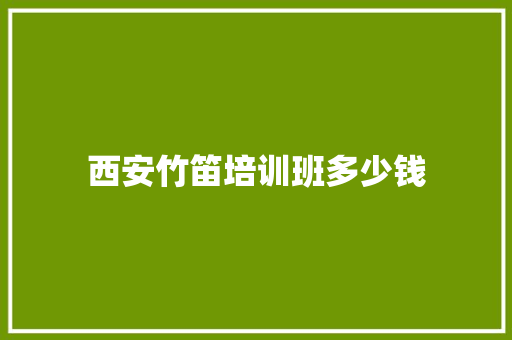 西安竹笛培训班多少钱